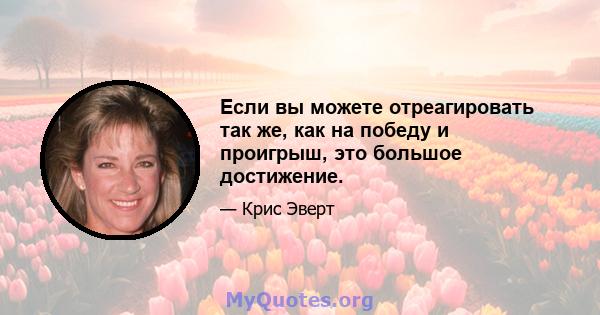 Если вы можете отреагировать так же, как на победу и проигрыш, это большое достижение.

— Крис Эверт

MyQuotes.org